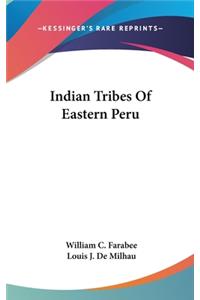 —KESSINGER'S RARE REPRINTS—

Indian Tribes Of Eastern Peru

William C. Farabee
Louis J. De Milhau